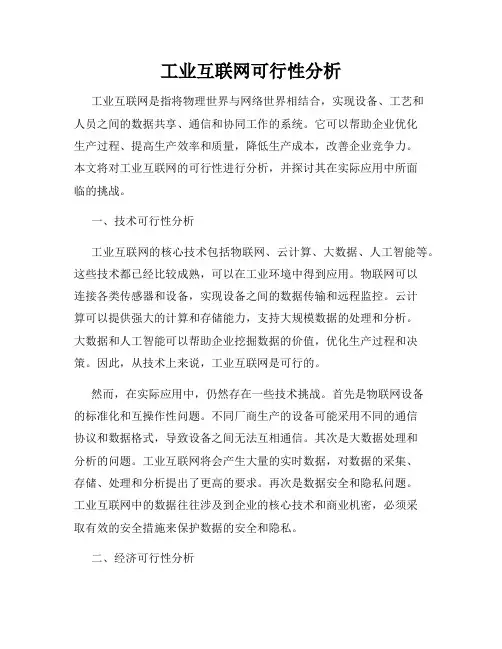 工业互联网可行性分析

工业互联网是指将物理世界与网络世界相结合，实现设备、工艺和人员之间的数据共享、通信和协同工作的系统。它可以帮助企业优化生产过程、提高生产效率和质量，降低生产成本，改善企业竞争力。本文将对工业互联网的可行性进行分析，并探讨其在实际应用中所面临的挑战。

一、技术可行性分析

工业互联网的核心技术包括物联网、云计算、大数据、人工智能等。这些技术都已经比较成熟，可以在工业环境中得到应用。物联网可以连接各类传感器和设备，实现设备之间的数据传输和远程监控。云计算可以提供强大的计算和存储能力，支持大规模数据的处理和分析。大数据和人工智能可以帮助企业挖掘数据的价值，优化生产过程和决策。因此，从技术上来说，工业互联网是可行的。

然而，在实际应用中，仍然存在一些技术挑战。首先是物联网设备的标准化和互操作性问题。不同厂商生产的设备可能采用不同的通信协议和数据格式，导致设备之间无法互相通信。其次是大数据处理和分析的问题。工业互联网将会产生大量的实时数据，对数据的采集、存储、处理和分析提出了更高的要求。再次是数据安全和隐私问题。工业互联网中的数据往往涉及到企业的核心技术和商业机密，必须采取有效的安全措施来保护数据的安全和隐私。

二、经济可行性分析